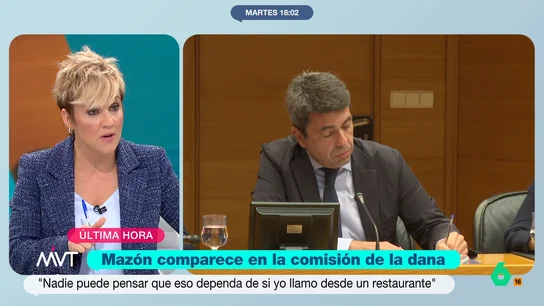 MARTES 18:02

ÚLTIMA HORA

MVT

Mazón comparece en la comisión de la dana

"Nadie puede pensar que eso dependa de si yo llamo desde un restaurante"

6

16